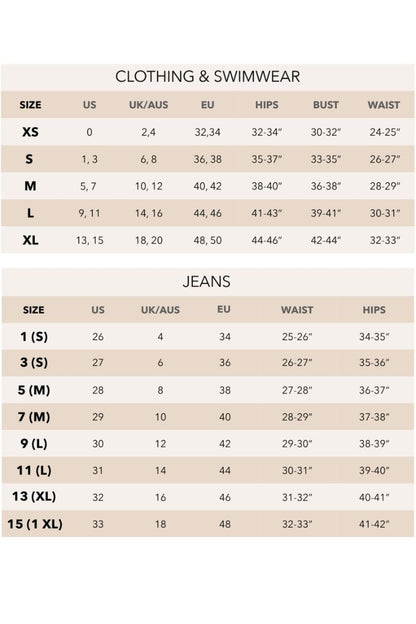 CLOTHING & SWIMWEAR

| SIZE | US | UK/AUS | EU | HIPS | BUST | WAIST |
|---|---|---|---|---|---|---|
| XS | 0 | 2,4 | 32,34 | 32-34" | 30-32" | 24-25" |
| S | 1, 3 | 6, 8 | 36, 38 | 35-37" | 33-35" | 26-27" |
| M | 5, 7 | 10, 12 | 40, 42 | 38-40" | 36-38" | 28-29" |
| L | 9, 11 | 14, 16 | 44, 46 | 41-43" | 39-41" | 30-31" |
| XL | 13, 15 | 18, 20 | 48, 50 | 44-46" | 42-44" | 32-33" |

JEANS

| SIZE | US | UK/AUS | EU | WAIST | HIPS |
|---|---|---|---|---|---|
| 1 (S) | 26 | 4 | 34 | 25-26" | 34-35" |
| 3 (S) | 27 | 6 | 36 | 26-27" | 35-36" |
| 5 (M) | 28 | 8 | 38 | 27-28" | 36-37" |
| 7 (M) | 29 | 10 | 40 | 28-29" | 37-38" |
| 9 (L) | 30 | 12 | 42 | 29-30" | 38-39" |
| 11 (L) | 31 | 14 | 44 | 30-31" | 39-40" |
| 13 (XL) | 32 | 16 | 46 | 31-32" | 40-41" |
| 15 (1 XL) | 33 | 18 | 48 | 32-33" | 41-42" |